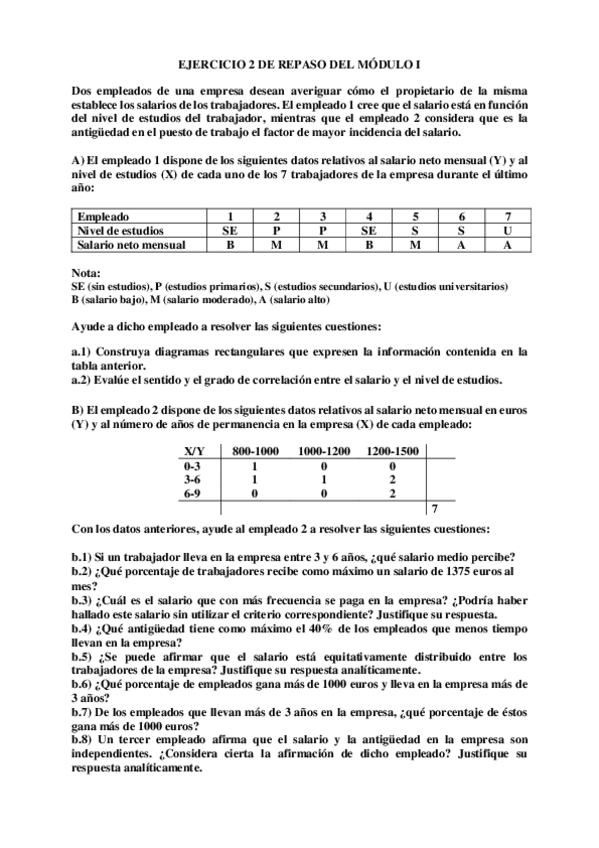 EJERCICIO 2 DE REPASO DEL MÓDULO I

Dos empleados de una empresa desean averiguar cómo el propietario de la misma establece los salarios de los trabajadores. El empleado 1 cree que el salario está en función del nivel de estudios del trabajador, mientras que el empleado 2 considera que es la antigüedad en el puesto de trabajo el factor de mayor incidencia del salario.

A) El empleado 1 dispone de los siguientes datos relativos al salario neto mensual (Y) y al nivel de estudios (X) de cada uno de los 7 trabajadores de la empresa durante el último año:

| Empleado | 1 | 2 | 3 | 4 | 5 | 6 | 7 |
|---|---|---|---|---|---|---|---|
| Nivel de estudios | SE | P | P | SE | S | S | U |
| Salario neto mensual | B | M | M | B | M | A | A |

Nota:
SE (sin estudios), P (estudios primarios), S (estudios secundarios), U (estudios universitarios)
B (salario bajo), M (salario moderado), A (salario alto)

Ayude a dicho empleado a resolver las siguientes cuestiones:

a.1) Construya diagramas rectangulares que expresen la información contenida en la tabla anterior.
a.2) Evalúe el sentido y el grado de correlación entre el salario y el nivel de estudios.

B) El empleado 2 dispone de los siguientes datos relativos al salario neto mensual en euros (Y) y al número de años de permanencia en la empresa (X) de cada empleado:

| X/Y | 800-1000 | 1000-1200 | 1200-1500 | |
|---|---|---|---|---|
| 0-3 | 1 | 0 | 0 | |
| 3-6 | 1 | 1 | 2 | |
| 6-9 | 0 | 0 | 2 | |
| | | | | 7 |

Con los datos anteriores, ayude al empleado 2 a resolver las siguientes cuestiones:

b.1) Si un trabajador lleva en la empresa entre 3 y 6 años, ¿qué salario medio percibe?
b.2) ¿Qué porcentaje de trabajadores recibe como máximo un salario de 1375 euros al mes?
b.3) ¿Cuál es el salario que con más frecuencia se paga en la empresa? ¿Podría haber hallado este salario sin utilizar el criterio correspondiente? Justifique su respuesta.
b.4) ¿Qué antigüedad tiene como máximo el 40% de los empleados que menos tiempo llevan en la empresa?
b.5) ¿Se puede afirmar que el salario está equitativamente distribuido entre los trabajadores de la empresa? Justifique su respuesta analíticamente.
b.6) ¿Qué porcentaje de empleados gana más de 1000 euros y lleva en la empresa más de 3 años?
b.7) De los empleados que llevan más de 3 años en la empresa, ¿qué porcentaje de éstos gana más de 1000 euros?
b.8) Un tercer empleado afirma que el salario y la antigüedad en la empresa son independientes. ¿Considera cierta la afirmación de dicho empleado? Justifique su respuesta analíticamente.